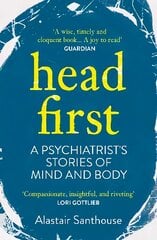 'A wise, timely and eloquent book... A joy to read'
GUARDIAN

head first

A PSYCHIATRIST'S STORIES OF MIND AND BODY

'Compassionate, insightful, and riveting'
LORI GOTTLIEB

Alastair Santhouse